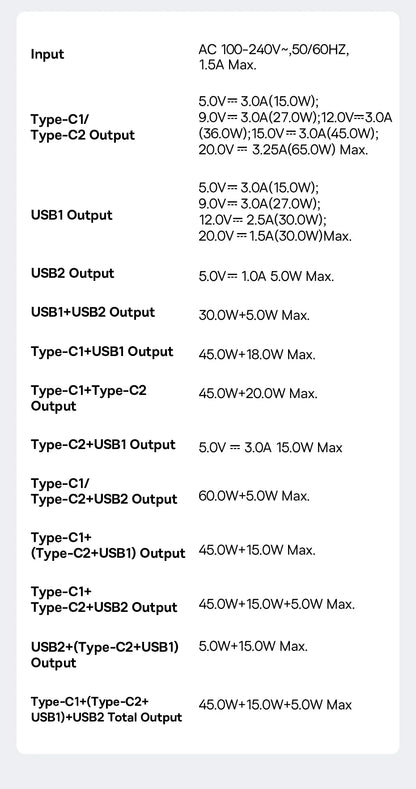 Input
AC 100-240V~,50/60HZ, 1.5A Max.

Type-C1/
Type-C2 Output
5.0V⎓3.0A(15.0W); 9.0V⎓3.0A(27.0W);12.0V⎓3.0A (36.0W);15.0V⎓3.0A(45.0W); 20.0V⎓3.25A(65.0W) Max.

USB1 Output
5.0V⎓3.0A(15.0W); 9.0V⎓3.0A(27.0W); 12.0V⎓2.5A(30.0W); 20.0V⎓1.5A(30.0W)Max.

USB2 Output
5.0V⎓1.0A 5.0W Max.

USB1+USB2 Output
30.0W+5.0W Max.

Type-C1+USB1 Output
45.0W+18.0W Max.

Type-C1+Type-C2 Output
45.0W+20.0W Max.

Type-C2+USB1 Output
5.0V⎓3.0A 15.0W Max

Type-C1/
Type-C2+USB2 Output
60.0W+5.0W Max.

Type-C1+
(Type-C2+USB1) Output
45.0W+15.0W Max.

Type-C1+
Type-C2+USB2 Output
45.0W+15.0W+5.0W Max.

USB2+(Type-C2+USB1) Output
5.0W+15.0W Max.

Type-C1+(Type-C2+ USB1)+USB2 Total Output
45.0W+15.0W+5.0W Max